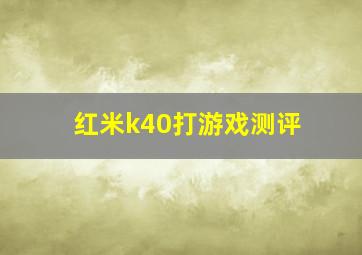 红米k40打游戏测评